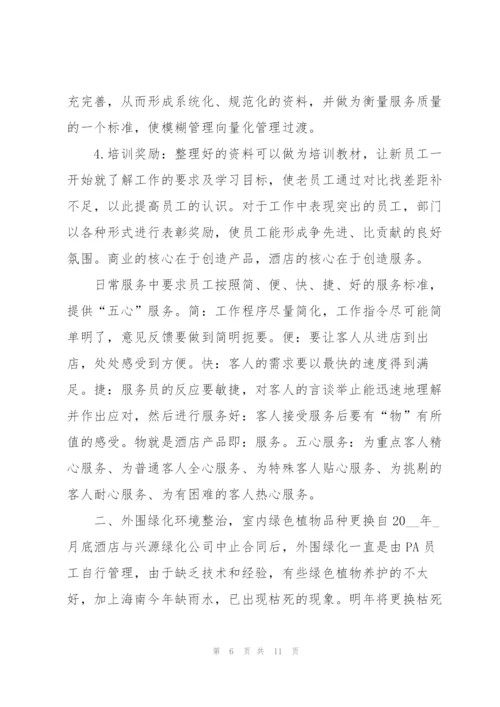 充完善，从而形成系统化、规范化的资料，并做为衡量服务质量的一个标准，使模糊管理向量化管理过渡。

4.培训奖励：整理好的资料可以做为培训教材，让新员工一开始就了解工作的要求及学习目标，使老员工通过对比找差距补不足，以此提高员工的认识。对于工作中表现突出的员工，部门以各种形式进行表彰奖励，使员工能形成争先进、比贡献的良好氛围。商业的核心在于创造产品，酒店的核心在于创造服务。

日常服务中要求员工按照简、便、快、捷、好的服务标准，提供“五心”服务。简：工作程序尽量简化，工作指令尽可能简单明了，意见反馈要做到简明扼要。便：要让客人从进店到出店，处处感受到方便。快：客人的需求要以最快的速度得到满足。捷：服务员的反应要敏捷，对客人的言谈举止能迅速地理解并作出应对，然后进行服务好：客人接受服务后要有“物”有所值的感受。物就是酒店产品即：服务。五心服务：为重点客人精心服务、为普通客人全心服务、为特殊客人贴心服务、为挑剔的客人耐心服务、为有困难的客人热心服务。

二、外围绿化环境整治，室内绿色植物品种更换自20__年_月底酒店与兴源绿化公司中止合同后，外围绿化一直是由PA员工自行管理，由于缺乏技术和经验，有些绿色植物养护的不太好，加上海南今年缺雨水，已出现枯死的现象。明年将更换枯死

第 6 页 共 11 页